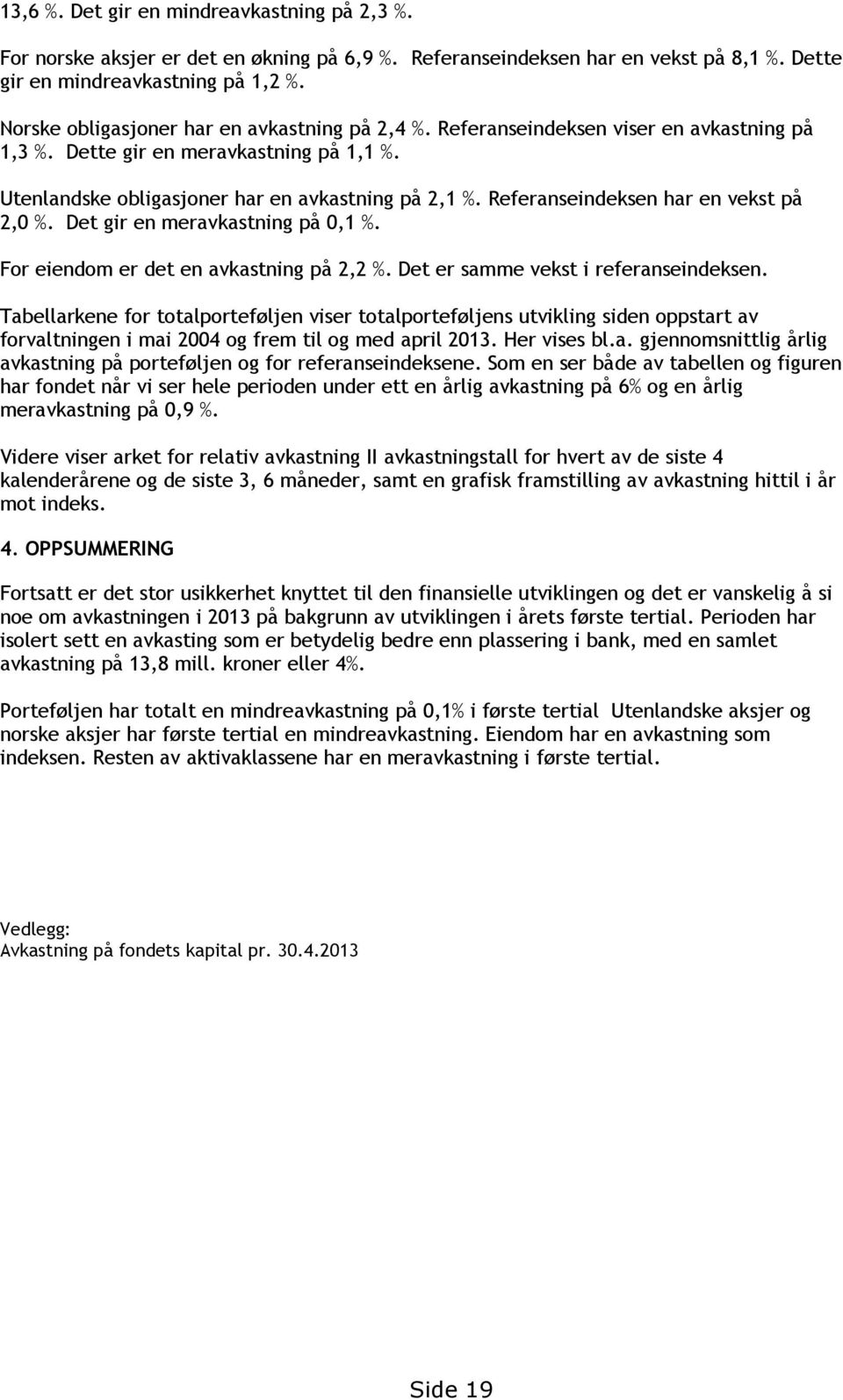 13,6 %. Det gir en mindreavkastning på 2,3 %.

For norske aksjer er det en økning på 6,9 %. Referanseindeksen har en vekst på 8,1 %. Dette gir en mindreavkastning på 1,2 %.

Norske obligasjoner har en avkastning på 2,4 %. Referanseindeksen viser en avkastning på 1,3 %. Dette gir en meravkastning på 1,1 %.

Utenlandske obligasjoner har en avkastning på 2,1 %. Referanseindeksen har en vekst på 2,0 %. Det gir en meravkastning på 0,1 %.

For eiendom er det en avkastning på 2,2 %. Det er samme vekst i referanseindeksen.

Tabellarkene for totalporteføljen viser totalporteføljens utvikling siden oppstart av forvaltningen i mai 2004 og frem til og med april 2013. Her vises bl.a. gjennomsnittlig årlig avkastning på porteføljen og for referanseindeksene. Som en ser både av tabellen og figuren har fondet når vi ser hele perioden under ett en årlig avkastning på 6% og en årlig meravkastning på 0,9 %.

Videre viser arket for relativ avkastning II avkastningstall for hvert av de siste 4 kalenderårene og de siste 3, 6 måneder, samt en grafisk framstilling av avkastning hittil i år mot indeks.

4. OPPSUMMERING

Fortsatt er det stor usikkerhet knyttet til den finansielle utviklingen og det er vanskelig å si noe om avkastningen i 2013 på bakgrunn av utviklingen i årets første tertial. Perioden har isolert sett en avkasting som er betydelig bedre enn plassering i bank, med en samlet avkastning på 13,8 mill. kroner eller 4%.

Porteføljen har totalt en mindreavkastning på 0,1% i første tertial Utenlandske aksjer og norske aksjer har første tertial en mindreavkastning. Eiendom har en avkastning som indeksen. Resten av aktivaklassene har en meravkastning i første tertial.

Vedlegg:
Avkastning på fondets kapital pr. 30.4.2013

Side 19